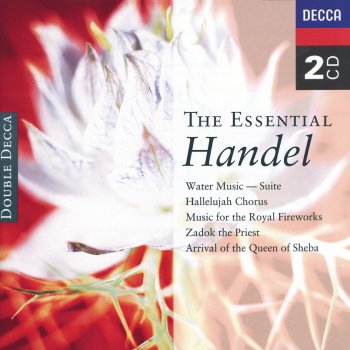 DECCA

2CD

DOUBLE DECCA

THE ESSENTIAL
Handel

Water Music — Suite
Hallelujah Chorus
Music for the Royal Fireworks
Zadok the Priest
Arrival of the Queen of Sheba